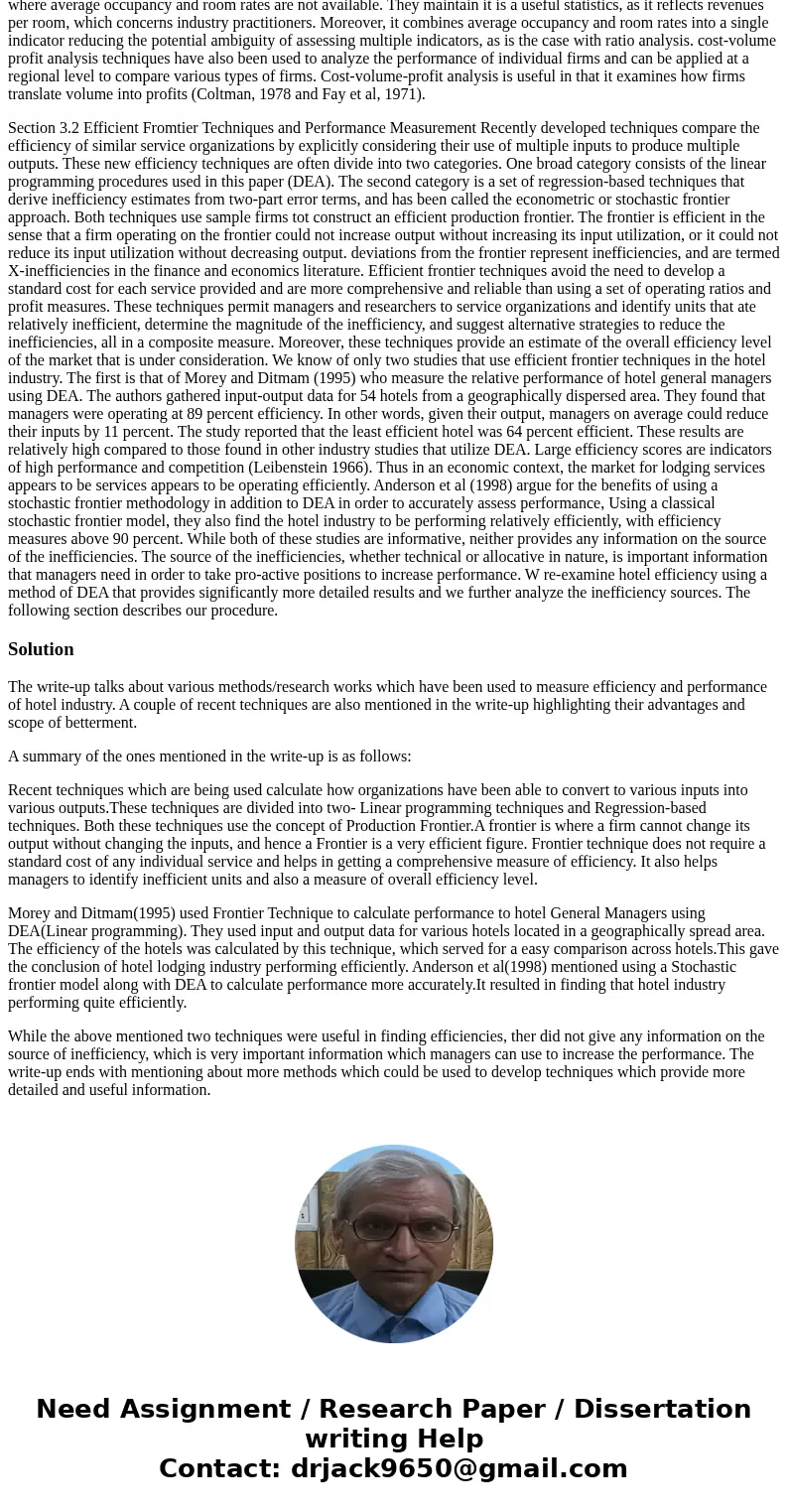 where average occupancy and room rates are not available. They maintain it is a useful statistics, as it reflects revenues per room, which concerns industry practitioners. Moreover, it combines average occupancy and room rates into a single indicator reducing the potential ambiguity of assessing multiple indicators, as is the case with ratio analysis. cost-volume profit analysis techniques have also been used to analyze the performance of individual firms and can be applied at a regional level to compare various types of firms. Cost-volume-profit analysis is useful in that it examines how firms translate volume into profits (Coltman, 1978 and Fay et al, 1971).

Section 3.2 Efficient Fromtier Techniques and Performance Measurement Recently developed techniques compare the efficiency of similar service organizations by explicitly considering their use of multiple inputs to produce multiple outputs. These new efficiency techniques are often divide into two categories. One broad category consists of the linear programming procedures used in this paper (DEA). The second category is a set of regression-based techniques that derive inefficiency estimates from two-part error terms, and has been called the econometric or stochastic frontier approach. Both techniques use sample firms tot construct an efficient production frontier. The frontier is efficient in the sense that a firm operating on the frontier could not increase output without increasing its input utilization, or it could not reduce its input utilization without decreasing output. deviations from the frontier represent inefficiencies, and are termed X-inefficiencies in the finance and economics literature. Efficient frontier techniques avoid the need to develop a standard cost for each service provided and are more comprehensive and reliable than using a set of operating ratios and profit measures. These techniques permit managers and researchers to service organizations and identify units that ate relatively inefficient, determine the magnitude of the inefficiency, and suggest alternative strategies to reduce the inefficiencies, all in a composite measure. Moreover, these techniques provide an estimate of the overall efficiency level of the market that is under consideration. We know of only two studies that use efficient frontier techniques in the hotel industry. The first is that of Morey and Ditmam (1995) who measure the relative performance of hotel general managers using DEA. The authors gathered input-output data for 54 hotels from a geographically dispersed area. They found that managers were operating at 89 percent efficiency. In other words, given their output, managers on average could reduce their inputs by 11 percent. The study reported that the least efficient hotel was 64 percent efficient. These results are relatively high compared to those found in other industry studies that utilize DEA. Large efficiency scores are indicators of high performance and competition (Leibenstein 1966). Thus in an economic context, the market for lodging services appears to be services appears to be operating efficiently. Anderson et al (1998) argue for the benefits of using a stochastic frontier methodology in addition to DEA in order to accurately assess performance, Using a classical stochastic frontier model, they also find the hotel industry to be performing relatively efficiently, with efficiency measures above 90 percent. While both of these studies are informative, neither provides any information on the source of the inefficiencies. The source of the inefficiencies, whether technical or allocative in nature, is important information that managers need in order to take pro-active positions to increase performance. W re-examine hotel efficiency using a method of DEA that provides significantly more detailed results and we further analyze the inefficiency sources. The following section describes our procedure.

Solution

The write-up talks about various methods/research works which have been used to measure efficiency and performance of hotel industry. A couple of recent techniques are also mentioned in the write-up highlighting their advantages and scope of betterment.

A summary of the ones mentioned in the write-up is as follows:

Recent techniques which are being used calculate how organizations have been able to convert to various inputs into various outputs.These techniques are divided into two- Linear programming techniques and Regression-based techniques. Both these techniques use the concept of Production Frontier.A frontier is where a firm cannot change its output without changing the inputs, and hence a Frontier is a very efficient figure. Frontier technique does not require a standard cost of any individual service and helps in getting a comprehensive measure of efficiency. It also helps managers to identify inefficient units and also a measure of overall efficiency level.

Morey and Ditmam(1995) used Frontier Technique to calculate performance to hotel General Managers using DEA(Linear programming). They used input and output data for various hotels located in a geographically spread area. The efficiency of the hotels was calculated by this technique, which served for a easy comparison across hotels.This gave the conclusion of hotel lodging industry performing efficiently. Anderson et al(1998) mentioned using a Stochastic frontier model along with DEA to calculate performance more accurately.It resulted in finding that hotel industry performing quite efficiently.

While the above mentioned two techniques were useful in finding efficiencies, ther did not give any information on the source of inefficiency, which is very important information which managers can use to increase the performance. The write-up ends with mentioning about more methods which could be used to develop techniques which provide more detailed and useful information.

Need Assignment / Research Paper / Dissertation writing Help
Contact: drjack9650@gmail.com